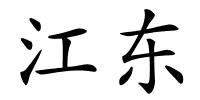 江东